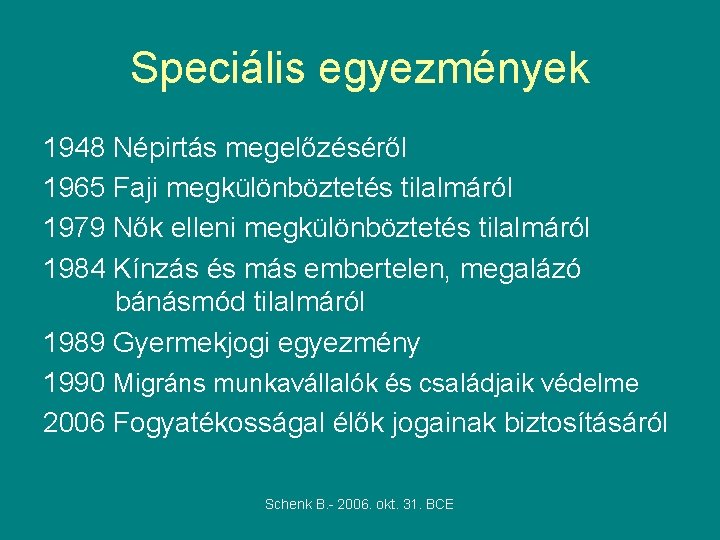 Speciális egyezmények

1948 Népirtás megelőzéséről

1965 Faji megkülönböztetés tilalmáról

1979 Nők elleni megkülönböztetés tilalmáról

1984 Kínzás és más embertelen, megalázó bánásmód tilalmáról

1989 Gyermekjogi egyezmény

1990 Migráns munkavállalók és családjaik védelme

2006 Fogyatékosságal élők jogainak biztosításáról

Schenk B.- 2006. okt. 31. BCE